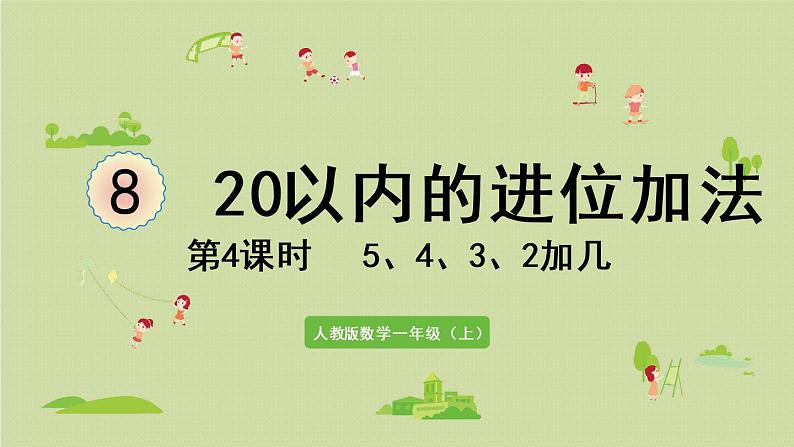 8

20以内的进位加法

第4课时　5、4、3、2加几

人教版数学一年级（上）